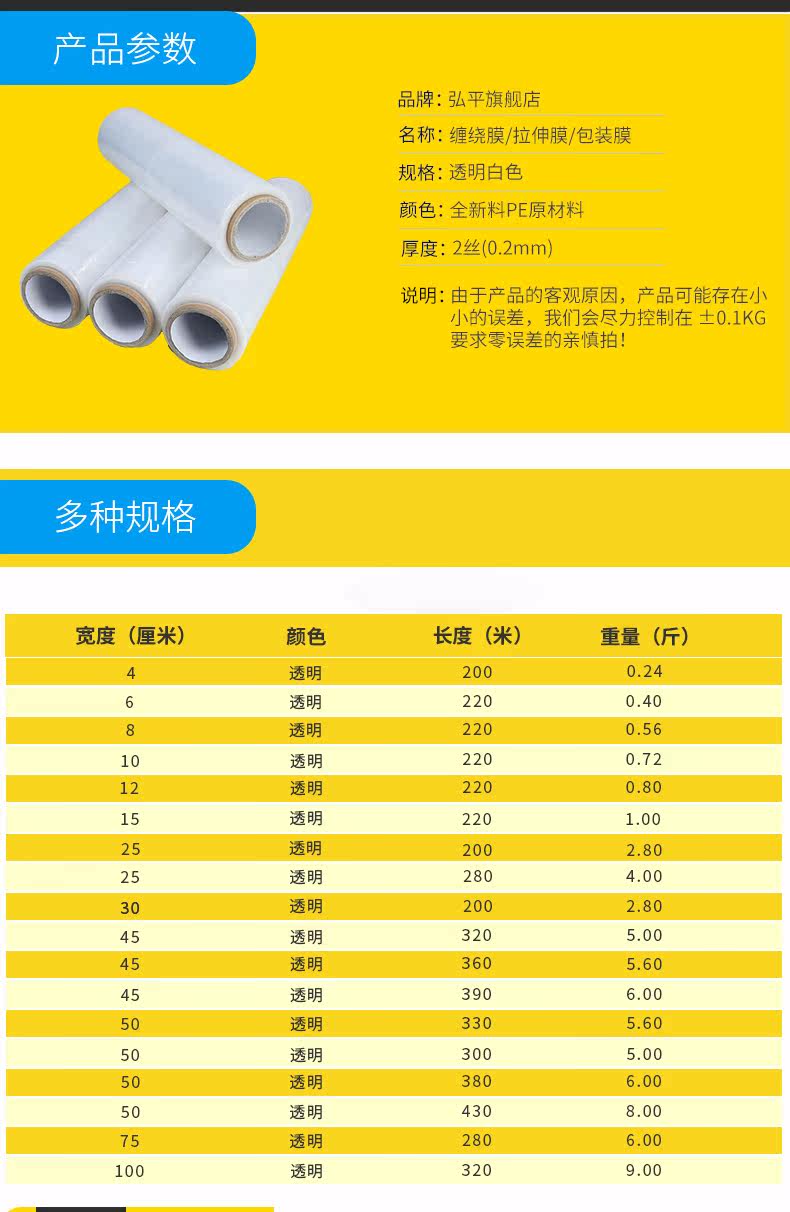 产品参数

品牌：弘平旗舰店

名称：缠绕膜/拉伸膜/包装膜

规格：透明白色

颜色：全新料PE原材料

厚度：2丝(0.2mm)

说明：由于产品的客观原因，产品可能存在小小的误差，我们会尽力控制在 ±0.1KG 要求零误差的亲慎拍！

多种规格

| 宽度（厘米） | 颜色 | 长度（米） | 重量（斤） |
|---|---|---|---|
| 4 | 透明 | 200 | 0.24 |
| 6 | 透明 | 220 | 0.40 |
| 8 | 透明 | 220 | 0.56 |
| 10 | 透明 | 220 | 0.72 |
| 12 | 透明 | 220 | 0.80 |
| 15 | 透明 | 220 | 1.00 |
| 25 | 透明 | 200 | 2.80 |
| 25 | 透明 | 280 | 4.00 |
| 30 | 透明 | 200 | 2.80 |
| 45 | 透明 | 320 | 5.00 |
| 45 | 透明 | 360 | 5.60 |
| 45 | 透明 | 390 | 6.00 |
| 50 | 透明 | 330 | 5.60 |
| 50 | 透明 | 300 | 5.00 |
| 50 | 透明 | 380 | 6.00 |
| 50 | 透明 | 430 | 8.00 |
| 75 | 透明 | 280 | 6.00 |
| 100 | 透明 | 320 | 9.00 |